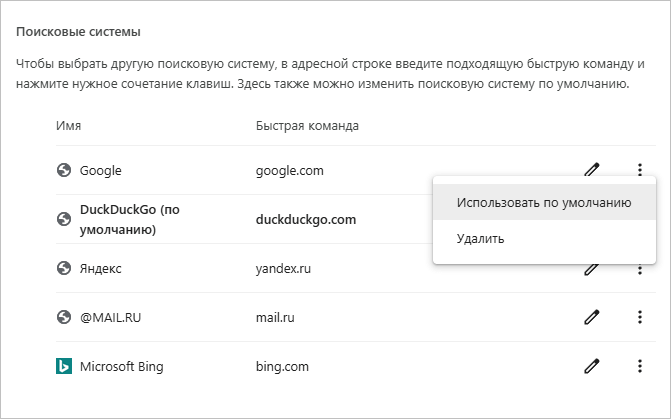 Поисковые системы

Чтобы выбрать другую поисковую систему, в адресной строке введите подходящую быструю команду и нажмите нужное сочетание клавиш. Здесь также можно изменить поисковую систему по умолчанию.

| Имя | Быстрая команда |
|---|---|
| Google | google.com |
| DuckDuckGo (по умолчанию) | duckduckgo.com |
| Яндекс | yandex.ru |
| @MAIL.RU | mail.ru |
| Microsoft Bing | bing.com |

Использовать по умолчанию

Удалить